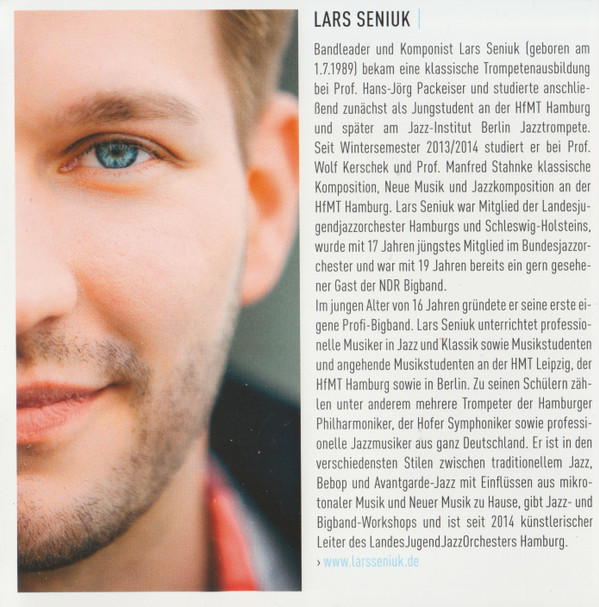 LARS SENIUK

Bandleader und Komponist Lars Seniuk (geboren am 1.7.1989) bekam eine klassische Trompetenausbildung bei Prof. Hans-Jörg Packeiser und studierte anschließend zunächst als Jungstudent an der HfMT Hamburg und später am Jazz-Institut Berlin Jazztrompete. Seit Wintersemester 2013/2014 studiert er bei Prof. Wolf Kerschek und Prof. Manfred Stahnke klassische Komposition, Neue Musik und Jazzkomposition an der HfMT Hamburg. Lars Seniuk war Mitglied der Landesjugendjazzorchester Hamburgs und Schleswig-Holsteins, wurde mit 17 Jahren jüngstes Mitglied im Bundesjazzorchester und war mit 19 Jahren bereits ein gern gesehener Gast der NDR Bigband.
Im jungen Alter von 16 Jahren gründete er seine erste eigene Profi-Bigband. Lars Seniuk unterrichtet professionelle Musiker in Jazz und Klassik sowie Musikstudenten und angehende Musikstudenten an der HMT Leipzig, der HfMT Hamburg sowie in Berlin. Zu seinen Schülern zählen unter anderem mehrere Trompeter der Hamburger Philharmoniker, der Hofer Symphoniker sowie professionelle Jazzmusiker aus ganz Deutschland. Er ist in den verschiedensten Stilen zwischen traditionellem Jazz, Bebop und Avantgarde-Jazz mit Einflüssen aus mikrotonaler Musik und Neuer Musik zu Hause, gibt Jazz- und Bigband-Workshops und ist seit 2014 künstlerischer Leiter des LandesJugendJazzOrchesters Hamburg.
› www.larsseniuk.de